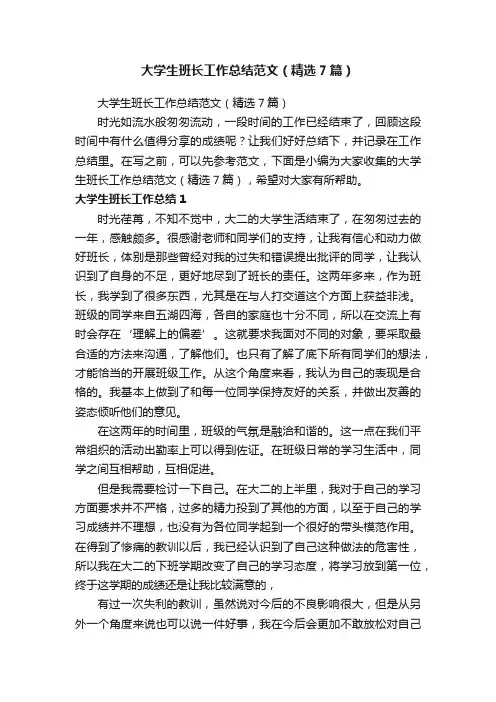 大学生班长工作总结范文（精选7篇）

大学生班长工作总结范文（精选7篇）

时光如流水般匆匆流动，一段时间的工作已经结束了，回顾这段时间中有什么值得分享的成绩呢？让我们好好总结下，并记录在工作总结里。在写之前，可以先参考范文，下面是小编为大家收集的大学生班长工作总结范文（精选7篇），希望对大家有所帮助。

大学生班长工作总结1

时光荏苒，不知不觉中，大二的大学生活结束了，在匆匆过去的一年，感触颇多。很感谢老师和同学们的支持，让我有信心和动力做好班长，体别是那些曾经对我的过失和错误提出批评的同学，让我认识到了自身的不足，更好地尽到了班长的责任。这两年多来，作为班长，我学到了很多东西，尤其是在与人打交道这个方面上获益非浅。班级的同学来自五湖四海，各自的家庭也十分不同，所以在交流上有时会存在‘理解上的偏差’。这就要求我面对不同的对象，要采取最合适的方法来沟通，了解他们。也只有了解了底下所有同学们的想法，才能恰当的开展班级工作。从这个角度来看，我认为自己的表现是合格的。我基本上做到了和每一位同学保持友好的关系，并做出友善的姿态倾听他们的意见。

在这两年的时间里，班级的气氛是融洽和谐的。这一点在我们平常组织的活动出勤率上可以得到佐证。在班级日常的学习生活中，同学之间互相帮助，互相促进。

但是我需要检讨一下自己。在大二的上半里，我对于自己的学习方面要求并不严格，过多的精力投到了其他的方面，以至于自己的学习成绩并不理想，也没有为各位同学起到一个很好的带头模范作用。在得到了惨痛的教训以后，我已经认识到了自己这种做法的危害性，所以我在大二的下班学期改变了自己的学习态度，将学习放到第一位，终于这学期的成绩还是让我比较满意的，

有过一次失利的教训，虽然说对今后的不良影响很大，但是从另外一个角度来说也可以说一件好事，我在今后会更加不敢放松对自己